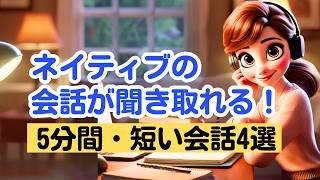 ネイティブの
会話が聞き取れる！

5分間・短い会話4選